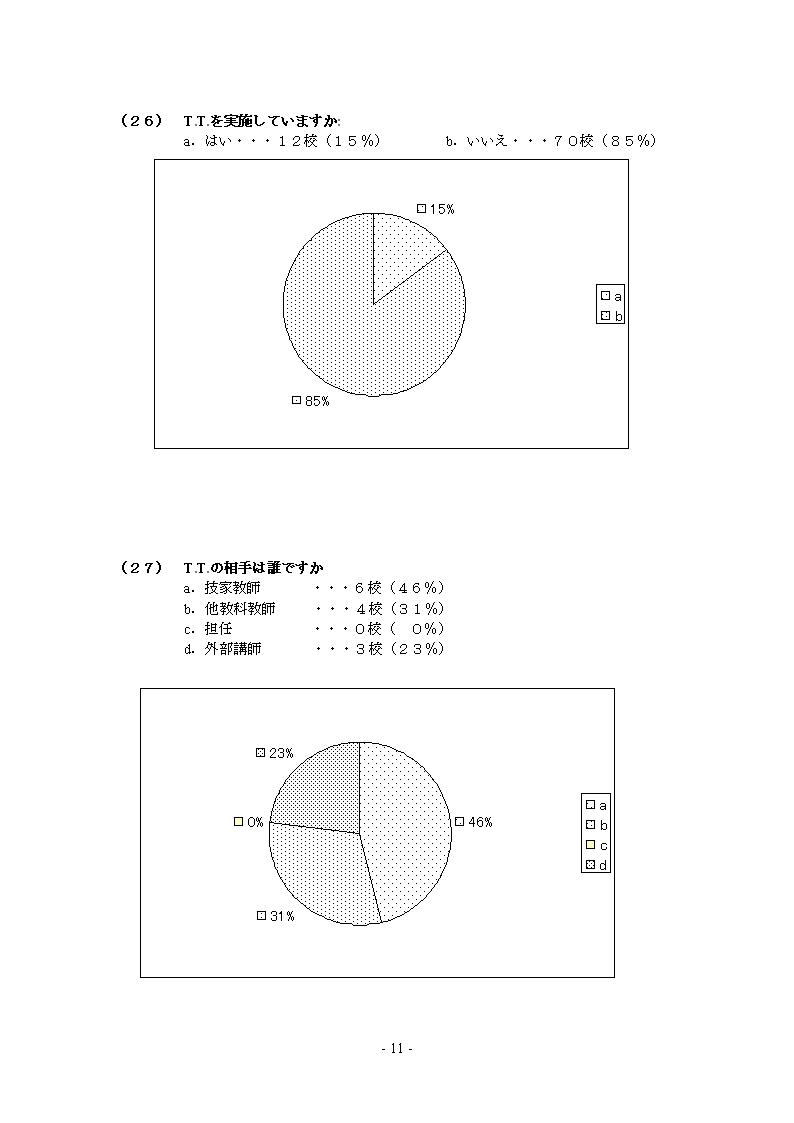 （２６）　T.T.を実施していますか
a. はい・・・１２校（１５％）　　　b. いいえ・・・７０校（８５％）

15%
85%
a
b

（２７）　T.T.の相手は誰ですか
a. 技家教師　　・・・６校（４６％）
b. 他教科教師　・・・４校（３１％）
c. 担任　　　　・・・０校（　０％）
d. 外部講師　　・・・３校（２３％）

23%
0%
46%
31%
a
b
c
d

- 11 -